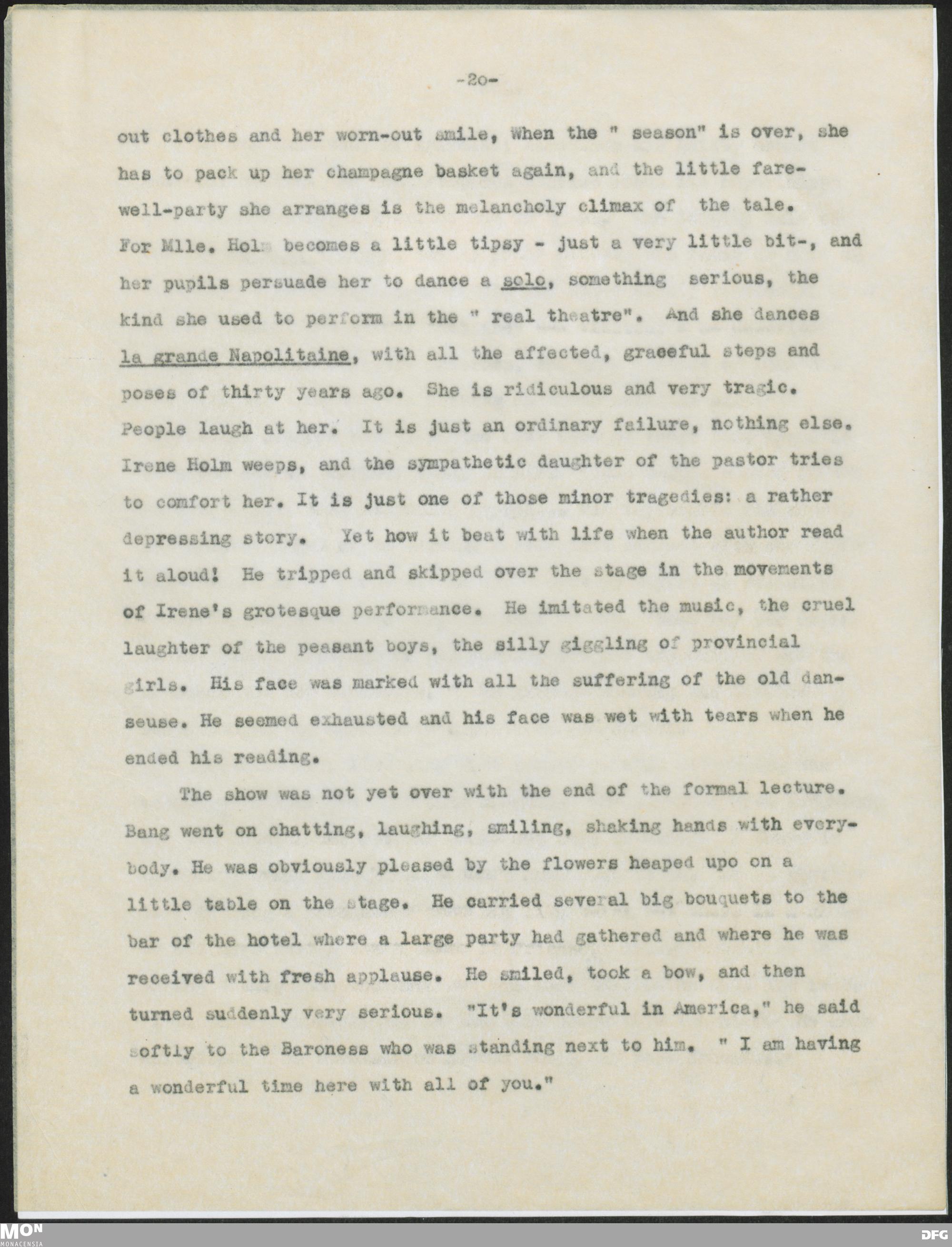 -20-

out clothes and her worn-out smile, When the " season" is over, she has to pack up her champagne basket again, and the little farewell-party she arranges is the melancholy climax of the tale. For Mlle. Holm becomes a little tipsy - just a very little bit-, and her pupils persuade her to dance a solo, something serious, the kind she used to perform in the " real theatre". And she dances la grande Napolitaine, with all the affected, graceful steps and poses of thirty years ago. She is ridiculous and very tragic. People laugh at her. It is just an ordinary failure, nothing else. Irene Holm weeps, and the sympathetic daughter of the pastor tries to comfort her. It is just one of those minor tragedies: a rather depressing story. Yet how it beat with life when the author read it aloud! He tripped and skipped over the stage in the movements of Irene's grotesque performance. He imitated the music, the cruel laughter of the peasant boys, the silly giggling of provincial girls. His face was marked with all the suffering of the old danseuse. He seemed exhausted and his face was wet with tears when he ended his reading.

The show was not yet over with the end of the formal lecture. Bang went on chatting, laughing, smiling, shaking hands with everybody. He was obviously pleased by the flowers heaped upo on a little table on the stage. He carried several big bouquets to the bar of the hotel where a large party had gathered and where he was received with fresh applause. He smiled, took a bow, and then turned suddenly very serious. "It's wonderful in America," he said softly to the Baroness who was standing next to him. " I am having a wonderful time here with all of you."

MON
MONACENSIA
DFG